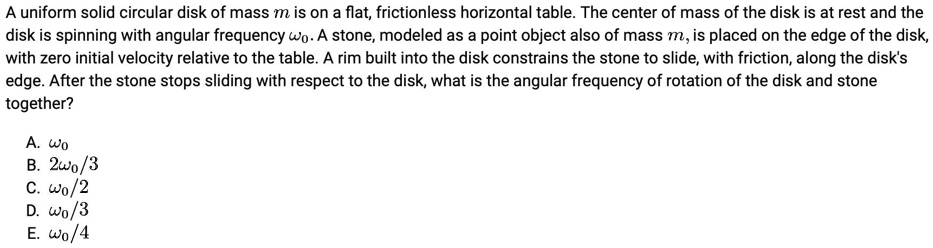 A uniform solid circular disk of mass $m$ is on a flat, frictionless horizontal table. The center of mass of the disk is at rest and the disk is spinning with angular frequency $\omega_0$. A stone, modeled as a point object also of mass $m$, is placed on the edge of the disk, with zero initial velocity relative to the table. A rim built into the disk constrains the stone to slide, with friction, along the disk's edge. After the stone stops sliding with respect to the disk, what is the angular frequency of rotation of the disk and stone together?

A. $\omega_0$
B. $2\omega_0/3$
C. $\omega_0/2$
D. $\omega_0/3$
E. $\omega_0/4$